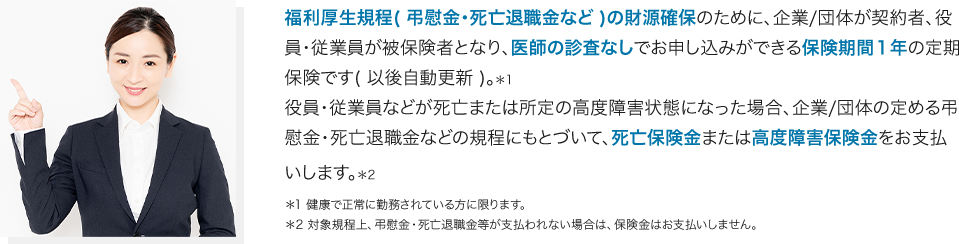 福利厚生規程( 弔慰金・死亡退職金など )の財源確保のために、企業/団体が契約者、役員・従業員が被保険者となり、医師の診査なしでお申し込みができる保険期間１年の定期保険です( 以後自動更新 )。*1
役員・従業員などが死亡または所定の高度障害状態になった場合、企業/団体の定める弔慰金・死亡退職金などの規程にもとづいて、死亡保険金または高度障害保険金をお支払いします。*2

*1 健康で正常に勤務されている方に限ります。
*2 対象規程上、弔慰金・死亡退職金等が支払われない場合は、保険金はお支払いしません。